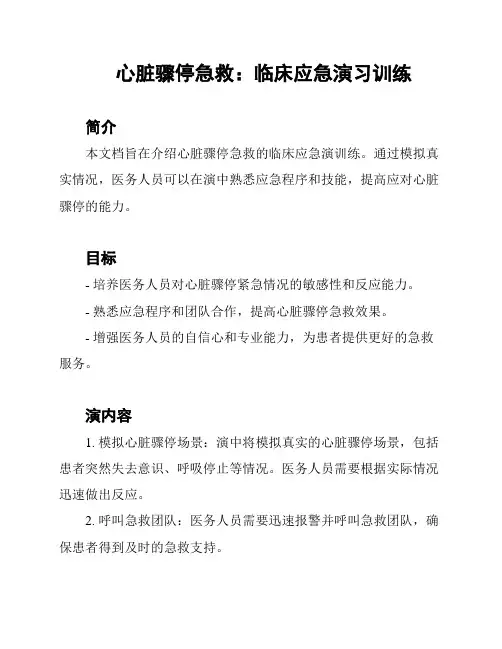 心脏骤停急救：临床应急演习训练

简介

本文档旨在介绍心脏骤停急救的临床应急演训练。通过模拟真实情况，医务人员可以在演中熟悉应急程序和技能，提高应对心脏骤停的能力。

目标

- 培养医务人员对心脏骤停紧急情况的敏感性和反应能力。

- 熟悉应急程序和团队合作，提高心脏骤停急救效果。

- 增强医务人员的自信心和专业能力，为患者提供更好的急救服务。

演内容

1. 模拟心脏骤停场景：演中将模拟真实的心脏骤停场景，包括患者突然失去意识、呼吸停止等情况。医务人员需要根据实际情况迅速做出反应。

2. 呼叫急救团队：医务人员需要迅速报警并呼叫急救团队，确保患者得到及时的急救支持。